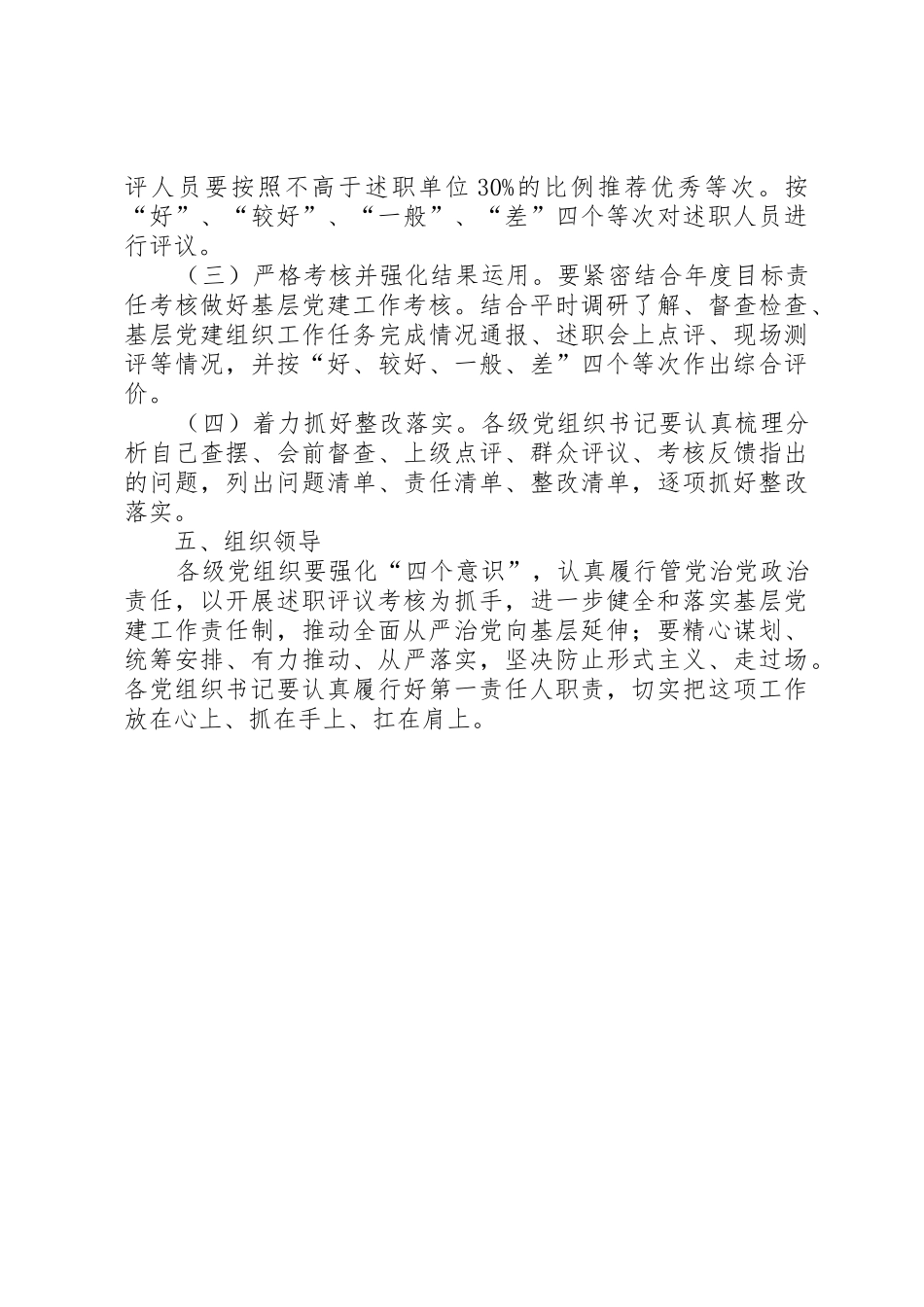 评人员要按照不高于述职单位30%的比例推荐优秀等次。按“好”、“较好”、“一般”、“差”四个等次对述职人员进行评议。

（三）严格考核并强化结果运用。要紧密结合年度目标责任考核做好基层党建工作考核。结合平时调研了解、督查检查、基层党建组织工作任务完成情况通报、述职会上点评、现场测评等情况，并按“好、较好、一般、差”四个等次作出综合评价。

（四）着力抓好整改落实。各级党组织书记要认真梳理分析自己查摆、会前督查、上级点评、群众评议、考核反馈指出的问题，列出问题清单、责任清单、整改清单，逐项抓好整改落实。

五、组织领导

各级党组织要强化“四个意识”，认真履行管党治党政治责任，以开展述职评议考核为抓手，进一步健全和落实基层党建工作责任制，推动全面从严治党向基层延伸；要精心谋划、统筹安排、有力推动、从严落实，坚决防止形式主义、走过场。各党组织书记要认真履行好第一责任人职责，切实把这项工作放在心上、抓在手上、扛在肩上。